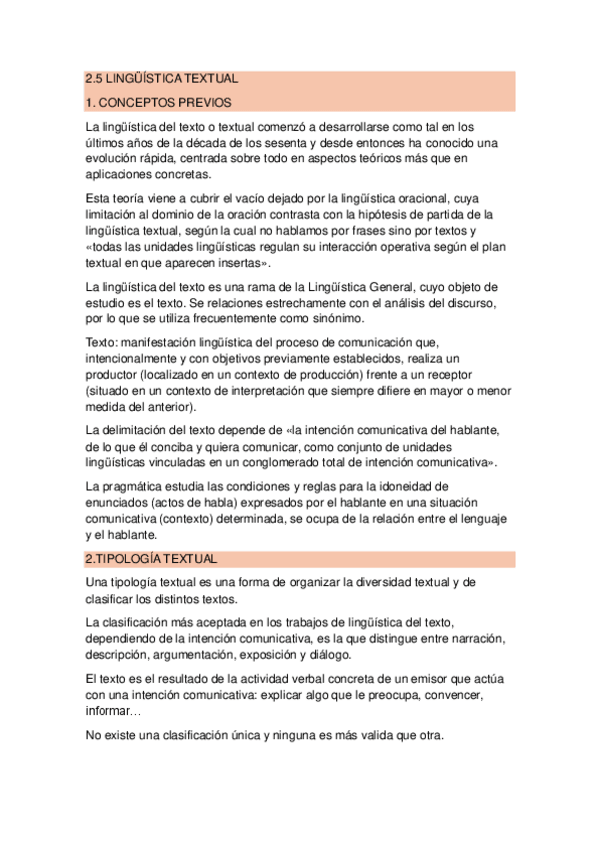 2.5 LINGÜÍSTICA TEXTUAL

1. CONCEPTOS PREVIOS

La lingüística del texto o textual comenzó a desarrollarse como tal en los últimos años de la década de los sesenta y desde entonces ha conocido una evolución rápida, centrada sobre todo en aspectos teóricos más que en aplicaciones concretas.

Esta teoría viene a cubrir el vacío dejado por la lingüística oracional, cuya limitación al dominio de la oración contrasta con la hipótesis de partida de la lingüística textual, según la cual no hablamos por frases sino por textos y «todas las unidades lingüísticas regulan su interacción operativa según el plan textual en que aparecen insertas».

La lingüística del texto es una rama de la Lingüística General, cuyo objeto de estudio es el texto. Se relaciones estrechamente con el análisis del discurso, por lo que se utiliza frecuentemente como sinónimo.

Texto: manifestación lingüística del proceso de comunicación que, intencionalmente y con objetivos previamente establecidos, realiza un productor (localizado en un contexto de producción) frente a un receptor (situado en un contexto de interpretación que siempre difiere en mayor o menor medida del anterior).

La delimitación del texto depende de «la intención comunicativa del hablante, de lo que él conciba y quiera comunicar, como conjunto de unidades lingüísticas vinculadas en un conglomerado total de intención comunicativa».

La pragmática estudia las condiciones y reglas para la idoneidad de enunciados (actos de habla) expresados por el hablante en una situación comunicativa (contexto) determinada, se ocupa de la relación entre el lenguaje y el hablante.

2.TIPOLOGÍA TEXTUAL

Una tipología textual es una forma de organizar la diversidad textual y de clasificar los distintos textos.

La clasificación más aceptada en los trabajos de lingüística del texto, dependiendo de la intención comunicativa, es la que distingue entre narración, descripción, argumentación, exposición y diálogo.

El texto es el resultado de la actividad verbal concreta de un emisor que actúa con una intención comunicativa: explicar algo que le preocupa, convencer, informar…

No existe una clasificación única y ninguna es más valida que otra.